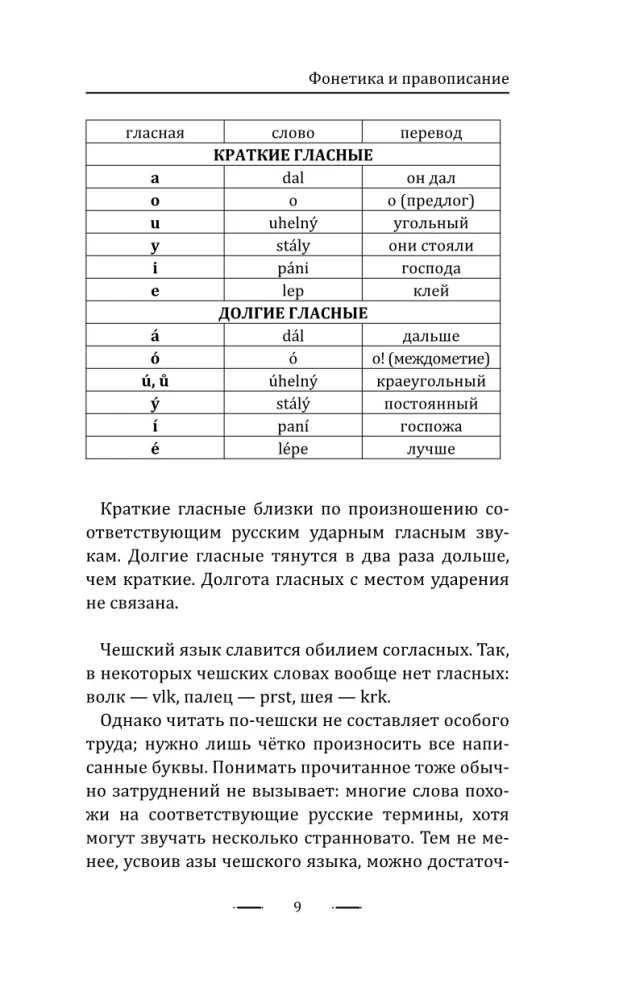 Фонетика и правописание

| гласная | слово | перевод |
|---|---|---|
| **КРАТКИЕ ГЛАСНЫЕ** | | |
| **a** | dal | он дал |
| **o** | o | о (предлог) |
| **u** | uhelný | угольный |
| **y** | stály | они стояли |
| **i** | páni | господа |
| **e** | lep | клей |
| **ДОЛГИЕ ГЛАСНЫЕ** | | |
| **á** | dál | дальше |
| **ó** | ó | о! (междометие) |
| **ú, ů** | úhelný | краеугольный |
| **ý** | stálý | постоянный |
| **í** | paní | госпожа |
| **é** | lépe | лучше |

Краткие гласные близки по произношению соответствующим русским ударным гласным звукам. Долгие гласные тянутся в два раза дольше, чем краткие. Долгота гласных с местом ударения не связана.

Чешский язык славится обилием согласных. Так, в некоторых чешских словах вообще нет гласных: волк — vlk, палец — prst, шея — krk.

Однако читать по-чешски не составляет особого труда; нужно лишь чётко произносить все написанные буквы. Понимать прочитанное тоже обычно затруднений не вызывает: многие слова похожи на соответствующие русские термины, хотя могут звучать несколько странновато. Тем не менее, усвоив азы чешского языка, можно достаточ-

9